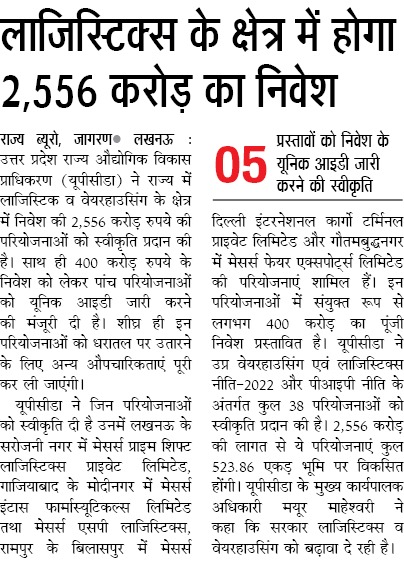 लाजिस्टिक्स के क्षेत्र में होगा 2,556 करोड़ का निवेश

राज्य ब्यूरो, जागरण● लखनऊ : उत्तर प्रदेश राज्य औद्योगिक विकास प्राधिकरण (यूपीसीडा) ने राज्य में लाजिस्टिक व वेयरहाउसिंग के क्षेत्र में निवेश की 2,556 करोड़ रुपये की परियोजनाओं को स्वीकृति प्रदान की है। साथ ही 400 करोड़ रुपये के निवेश को लेकर पांच परियोजनाओं को यूनिक आइडी जारी करने की मंजूरी दी है। शीघ्र ही इन परियोजनाओं को धरातल पर उतारने के लिए अन्य औपचारिकताएं पूरी कर ली जाएंगी।

यूपीसीडा ने जिन परियोजनाओं को स्वीकृति दी है उनमें लखनऊ के सरोजनी नगर में मेसर्स प्राइम शिफ्ट लाजिस्टिक्स प्राइवेट लिमिटेड, गाजियाबाद के मोदीनगर में मेसर्स इंटास फार्मास्यूटिकल्स लिमिटेड तथा मेसर्स एसपी लाजिस्टिक्स, रामपुर के बिलासपुर में मेसर्स

05 प्रस्तावों को निवेश के यूनिक आइडी जारी करने की स्वीकृति

दिल्ली इंटरनेशनल कार्गो टर्मिनल प्राइवेट लिमिटेड और गौतमबुद्धनगर में मेसर्स फेयर एक्सपोर्ट्स लिमिटेड की परियोजनाएं शामिल हैं। इन परियोजनाओं में संयुक्त रूप से लगभग 400 करोड़ का पूंजी निवेश प्रस्तावित है। यूपीसीडा ने उप्र वेयरहाउसिंग एवं लाजिस्टिक्स नीति-2022 और पीआइपी नीति के अंतर्गत कुल 38 परियोजनाओं को स्वीकृति प्रदान की है। 2,556 करोड़ की लागत से ये परियोजनाएं कुल 523.86 एकड़ भूमि पर विकसित होंगी। यूपीसीडा के मुख्य कार्यपालक अधिकारी मयूर माहेश्वरी ने कहा कि सरकार लाजिस्टिक्स व वेयरहाउसिंग को बढ़ावा दे रही है।